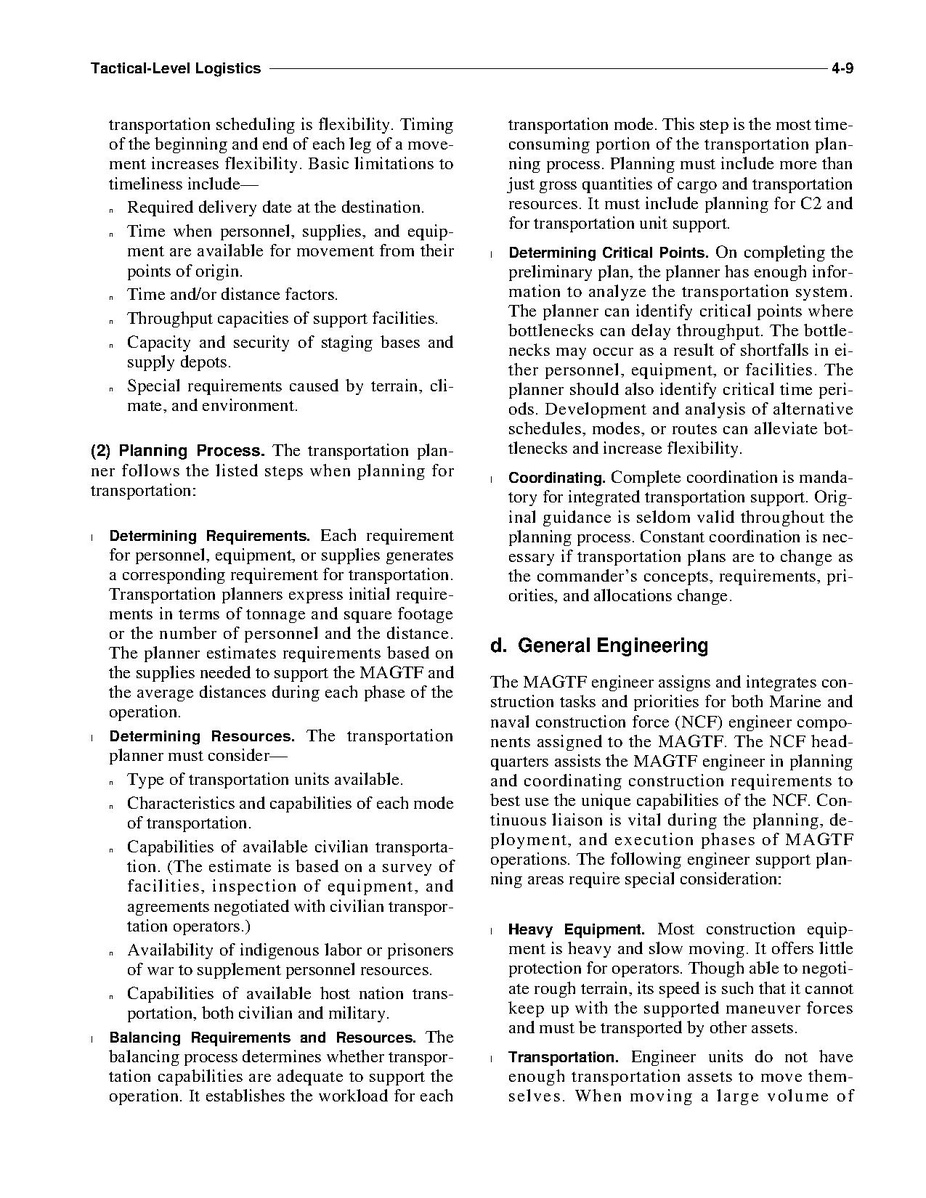 Tactical-Level Logistics 4-9

transportation scheduling is flexibility. Timing of the beginning and end of each leg of a movement increases flexibility. Basic limitations to timeliness include—

n Required delivery date at the destination.

n Time when personnel, supplies, and equipment are available for movement from their points of origin.

n Time and/or distance factors.

n Throughput capacities of support facilities.

n Capacity and security of staging bases and supply depots.

n Special requirements caused by terrain, climate, and environment.

(2) Planning Process. The transportation planner follows the listed steps when planning for transportation:

l Determining Requirements. Each requirement for personnel, equipment, or supplies generates a corresponding requirement for transportation. Transportation planners express initial requirements in terms of tonnage and square footage or the number of personnel and the distance. The planner estimates requirements based on the supplies needed to support the MAGTF and the average distances during each phase of the operation.

l Determining Resources. The transportation planner must consider—

n Type of transportation units available.

n Characteristics and capabilities of each mode of transportation.

n Capabilities of available civilian transportation. (The estimate is based on a survey of facilities, inspection of equipment, and agreements negotiated with civilian transportation operators.)

n Availability of indigenous labor or prisoners of war to supplement personnel resources.

n Capabilities of available host nation transportation, both civilian and military.

l Balancing Requirements and Resources. The balancing process determines whether transportation capabilities are adequate to support the operation. It establishes the workload for each transportation mode. This step is the most time-consuming portion of the transportation planning process. Planning must include more than just gross quantities of cargo and transportation resources. It must include planning for C2 and for transportation unit support.

l Determining Critical Points. On completing the preliminary plan, the planner has enough information to analyze the transportation system. The planner can identify critical points where bottlenecks can delay throughput. The bottlenecks may occur as a result of shortfalls in either personnel, equipment, or facilities. The planner should also identify critical time periods. Development and analysis of alternative schedules, modes, or routes can alleviate bottlenecks and increase flexibility.

l Coordinating. Complete coordination is mandatory for integrated transportation support. Original guidance is seldom valid throughout the planning process. Constant coordination is necessary if transportation plans are to change as the commander's concepts, requirements, priorities, and allocations change.

d. General Engineering

The MAGTF engineer assigns and integrates construction tasks and priorities for both Marine and naval construction force (NCF) engineer components assigned to the MAGTF. The NCF headquarters assists the MAGTF engineer in planning and coordinating construction requirements to best use the unique capabilities of the NCF. Continuous liaison is vital during the planning, deployment, and execution phases of MAGTF operations. The following engineer support planning areas require special consideration:

l Heavy Equipment. Most construction equipment is heavy and slow moving. It offers little protection for operators. Though able to negotiate rough terrain, its speed is such that it cannot keep up with the supported maneuver forces and must be transported by other assets.

l Transportation. Engineer units do not have enough transportation assets to move themselves. When moving a large volume of